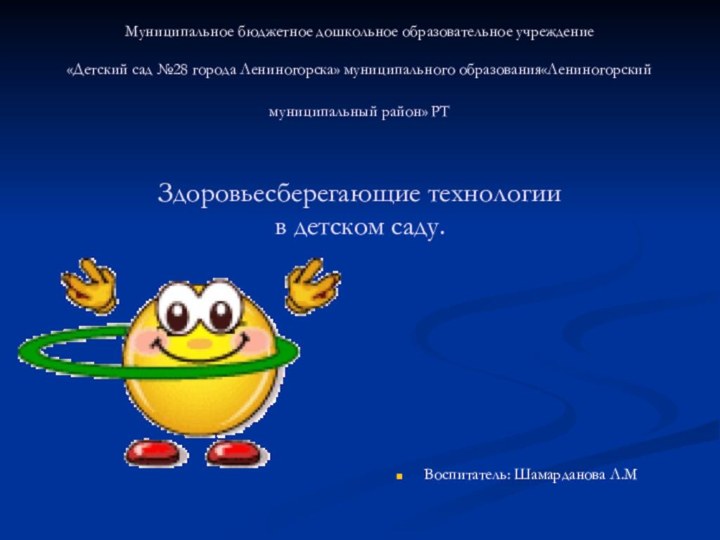 Муниципальное бюджетное дошкольное образовательное учреждение

«Детский сад №28 города Лениногорска» муниципального образования«Лениногорский

муниципальный район» РТ

Здоровьесберегающие технологии
в детском саду.

Воспитатель: Шамарданова Л.М